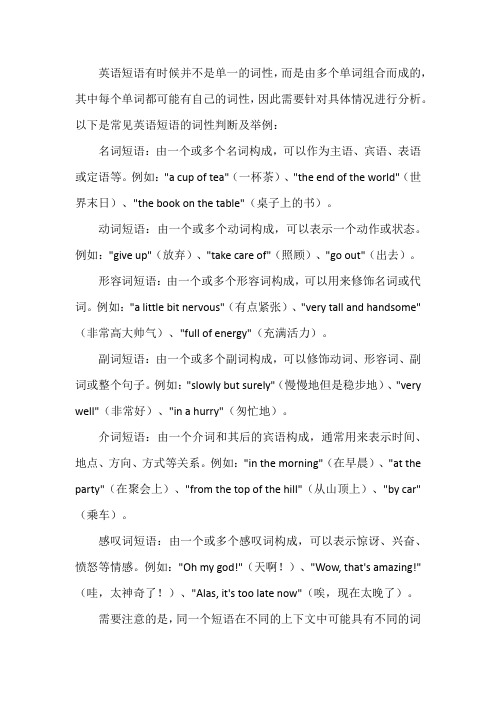 英语短语有时候并不是单一的词性，而是由多个单词组合而成的，其中每个单词都可能有自己的词性，因此需要针对具体情况进行分析。以下是常见英语短语的词性判断及举例：

名词短语：由一个或多个名词构成，可以作为主语、宾语、表语或定语等。例如："a cup of tea"（一杯茶）、"the end of the world"（世界末日）、"the book on the table"（桌子上的书）。

动词短语：由一个或多个动词构成，可以表示一个动作或状态。例如："give up"（放弃）、"take care of"（照顾）、"go out"（出去）。

形容词短语：由一个或多个形容词构成，可以用来修饰名词或代词。例如："a little bit nervous"（有点紧张）、"very tall and handsome"（非常高大帅气）、"full of energy"（充满活力）。

副词短语：由一个或多个副词构成，可以修饰动词、形容词、副词或整个句子。例如："slowly but surely"（慢慢地但是稳步地）、"very well"（非常好）、"in a hurry"（匆忙地）。

介词短语：由一个介词和其后的宾语构成，通常用来表示时间、地点、方向、方式等关系。例如："in the morning"（在早晨）、"at the party"（在聚会上）、"from the top of the hill"（从山顶上）、"by car"（乘车）。

感叹词短语：由一个或多个感叹词构成，可以表示惊讶、兴奋、愤怒等情感。例如："Oh my god!"（天啊！）、"Wow, that's amazing!"（哇，太神奇了！）、"Alas, it's too late now"（唉，现在太晚了）。

需要注意的是，同一个短语在不同的上下文中可能具有不同的词